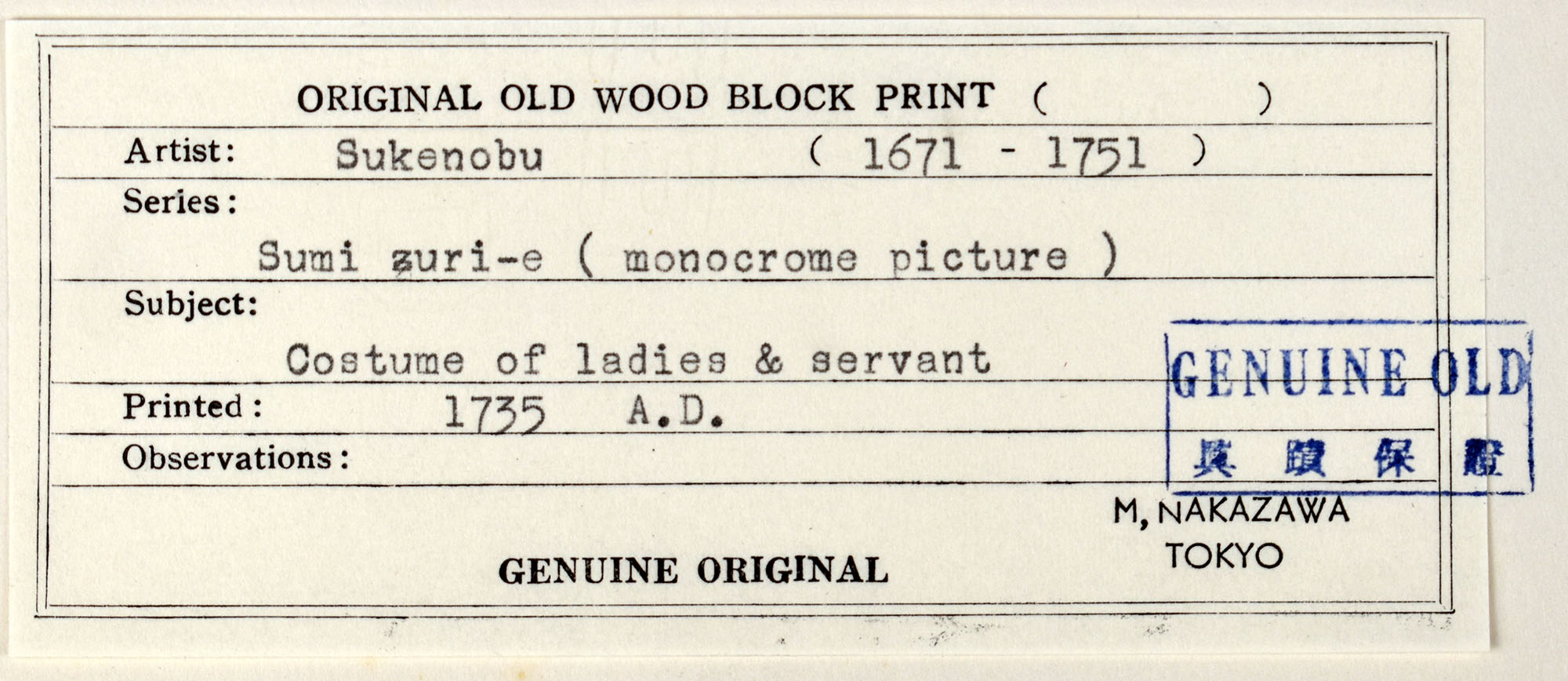 ORIGINAL OLD WOOD BLOCK PRINT (          )

Artist: Sukenobu ( 1671 - 1751 )

Series:

Sumi zuri-e ( monocrome picture )

Subject:

Costume of ladies & servant

Printed: 1735 A.D.

Observations:

GENUINE OLD
眞蹟保證

M, NAKAZAWA
TOKYO

GENUINE ORIGINAL